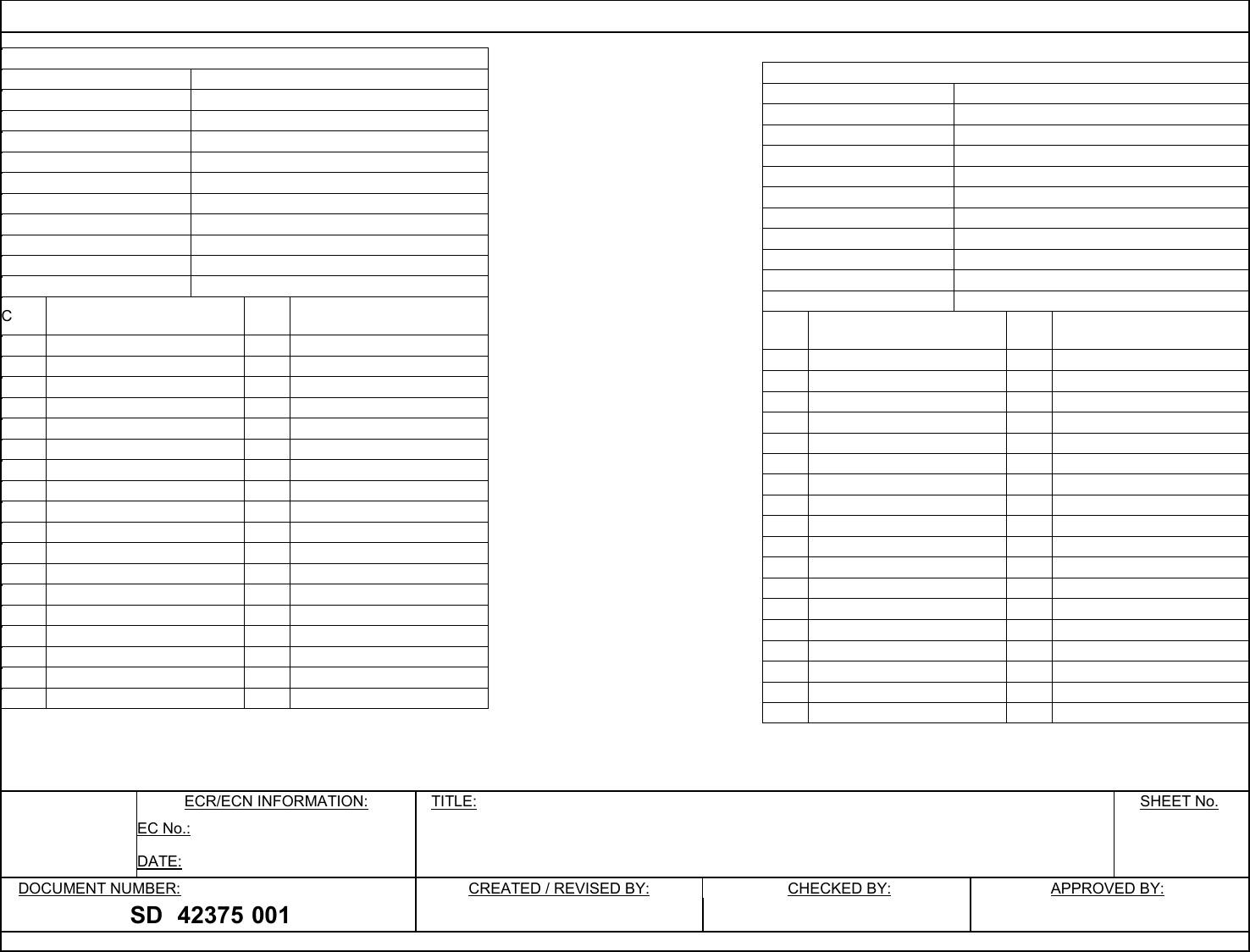 C

ECR/ECN INFORMATION:
EC No.:
DATE:

TITLE:

SHEET No.

DOCUMENT NUMBER:
SD 42375 001

CREATED / REVISED BY:

CHECKED BY:

APPROVED BY: